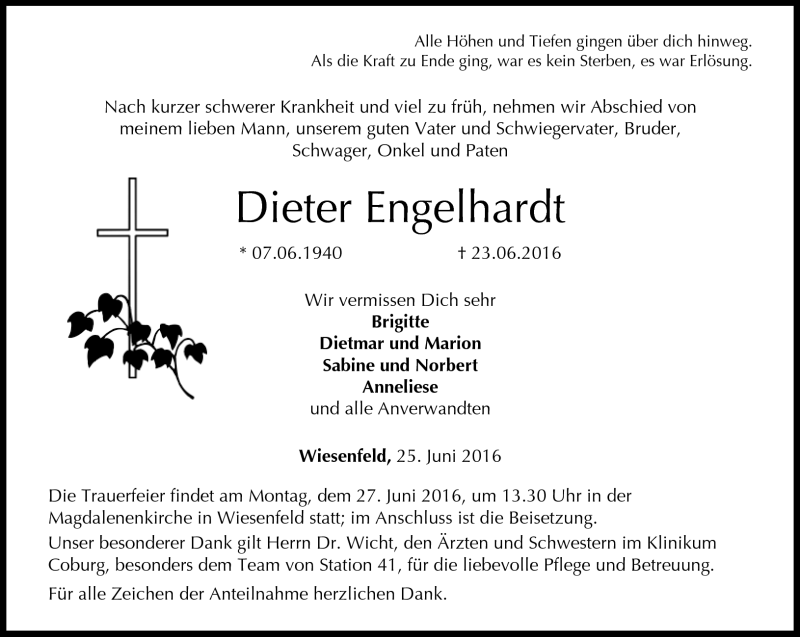 Alle Höhen und Tiefen gingen über dich hinweg.
Als die Kraft zu Ende ging, war es kein Sterben, es war Erlösung.

Nach kurzer schwerer Krankheit und viel zu früh, nehmen wir Abschied von meinem lieben Mann, unserem guten Vater und Schwiegervater, Bruder, Schwager, Onkel und Paten

Dieter Engelhardt

* 07.06.1940 † 23.06.2016

Wir vermissen Dich sehr
Brigitte
Dietmar und Marion
Sabine und Norbert
Anneliese
und alle Anverwandten

Wiesenfeld, 25. Juni 2016

Die Trauerfeier findet am Montag, dem 27. Juni 2016, um 13.30 Uhr in der Magdalenenkirche in Wiesenfeld statt; im Anschluss ist die Beisetzung.

Unser besonderer Dank gilt Herrn Dr. Wicht, den Ärzten und Schwestern im Klinikum Coburg, besonders dem Team von Station 41, für die liebevolle Pflege und Betreuung.

Für alle Zeichen der Anteilnahme herzlichen Dank.